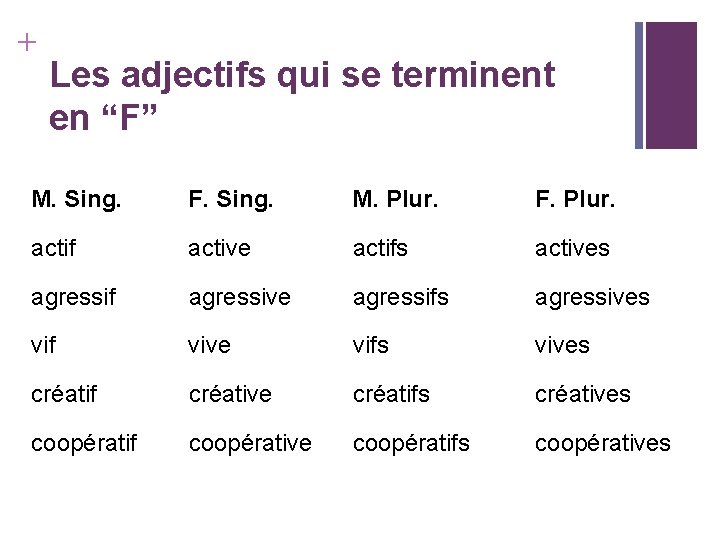 +

Les adjectifs qui se terminent en “F”

| M. Sing. | F. Sing. | M. Plur. | F. Plur. |
|---|---|---|---|
| actif | active | actifs | actives |
| agressif | agressive | agressifs | agressives |
| vif | vive | vifs | vives |
| créatif | créative | créatifs | créatives |
| coopératif | coopérative | coopératifs | coopératives |